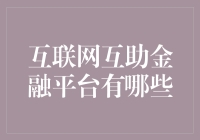 互联网互助金融平台有哪些